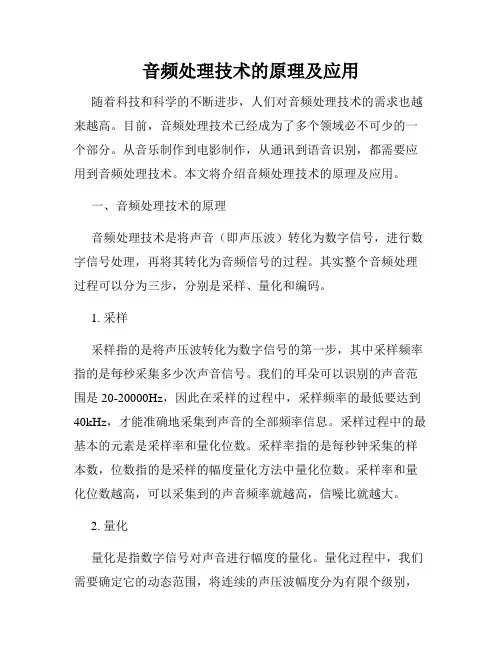 音频处理技术的原理及应用

随着科技和科学的不断进步，人们对音频处理技术的需求也越来越高。目前，音频处理技术已经成为了多个领域必不可少的一个部分。从音乐制作到电影制作，从通讯到语音识别，都需要应用到音频处理技术。本文将介绍音频处理技术的原理及应用。

一、音频处理技术的原理

音频处理技术是将声音（即声压波）转化为数字信号，进行数字信号处理，再将其转化为音频信号的过程。其实整个音频处理过程可以分为三步，分别是采样、量化和编码。

1. 采样

采样指的是将声压波转化为数字信号的第一步，其中采样频率指的是每秒采集多少次声音信号。我们的耳朵可以识别的声音范围是 20-20000Hz，因此在采样的过程中，采样频率的最低要达到 40kHz，才能准确地采集到声音的全部频率信息。采样过程中的最基本的元素是采样率和量化位数。采样率指的是每秒钟采集的样本数，位数指的是采样的幅度量化方法中量化位数。采样率和量化位数越高，可以采集到的声音频率就越高，信噪比就越大。

2. 量化

量化是指数字信号对声音进行幅度的量化。量化过程中，我们需要确定它的动态范围，将连续的声压波幅度分为有限个级别，